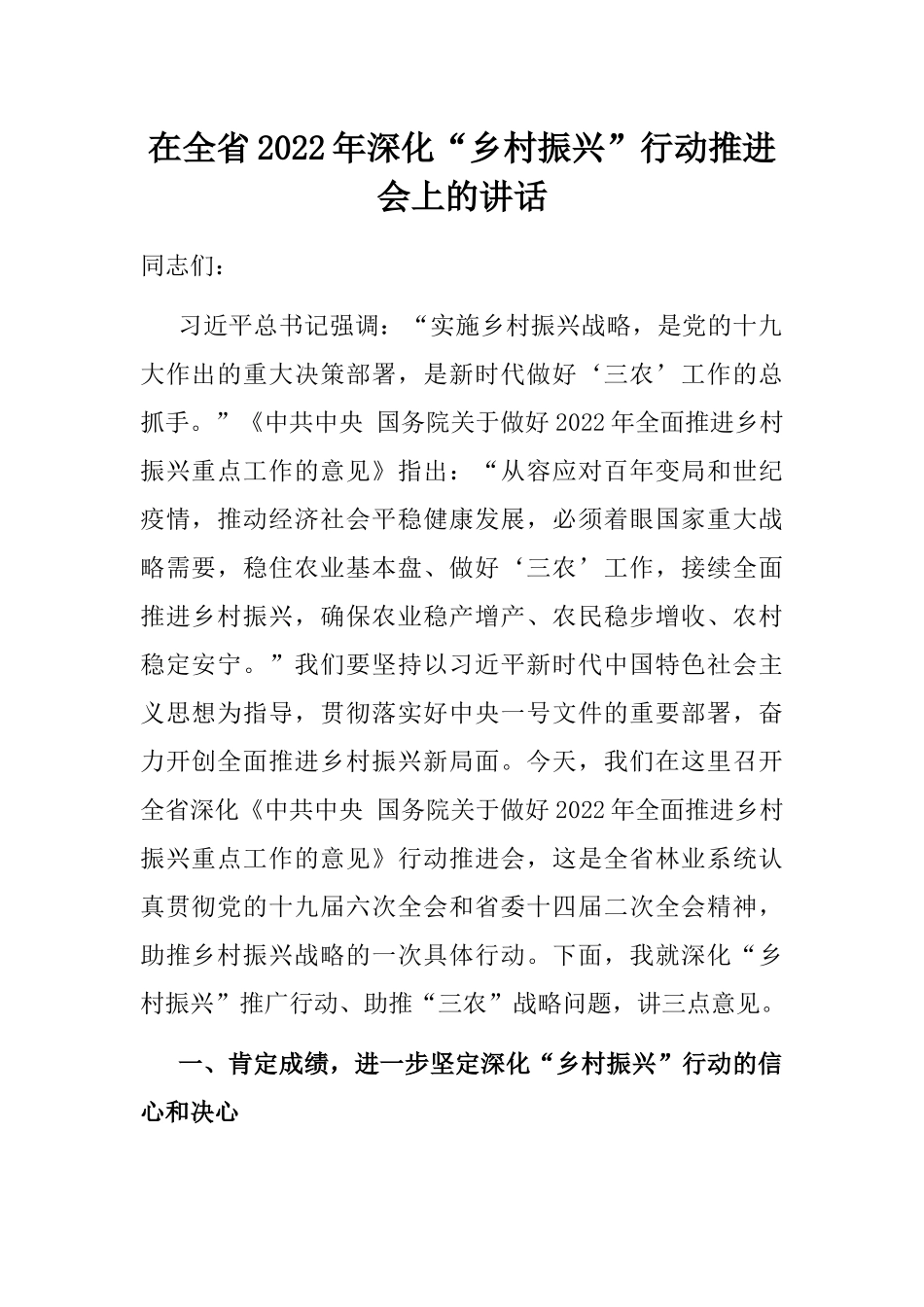 在全省2022年深化“乡村振兴”行动推进会上的讲话

同志们：

习近平总书记强调：“实施乡村振兴战略，是党的十九大作出的重大决策部署，是新时代做好‘三农’工作的总抓手。”《中共中央 国务院关于做好2022年全面推进乡村振兴重点工作的意见》指出：“从容应对百年变局和世纪疫情，推动经济社会平稳健康发展，必须着眼国家重大战略需要，稳住农业基本盘、做好‘三农’工作，接续全面推进乡村振兴，确保农业稳产增产、农民稳步增收、农村稳定安宁。”我们要坚持以习近平新时代中国特色社会主义思想为指导，贯彻落实好中央一号文件的重要部署，奋力开创全面推进乡村振兴新局面。今天，我们在这里召开全省深化《中共中央 国务院关于做好2022年全面推进乡村振兴重点工作的意见》行动推进会，这是全省林业系统认真贯彻党的十九届六次全会和省委十四届二次全会精神，助推乡村振兴战略的一次具体行动。下面，我就深化“乡村振兴”推广行动、助推“三农”战略问题，讲三点意见。

一、肯定成绩，进一步坚定深化“乡村振兴”行动的信心和决心